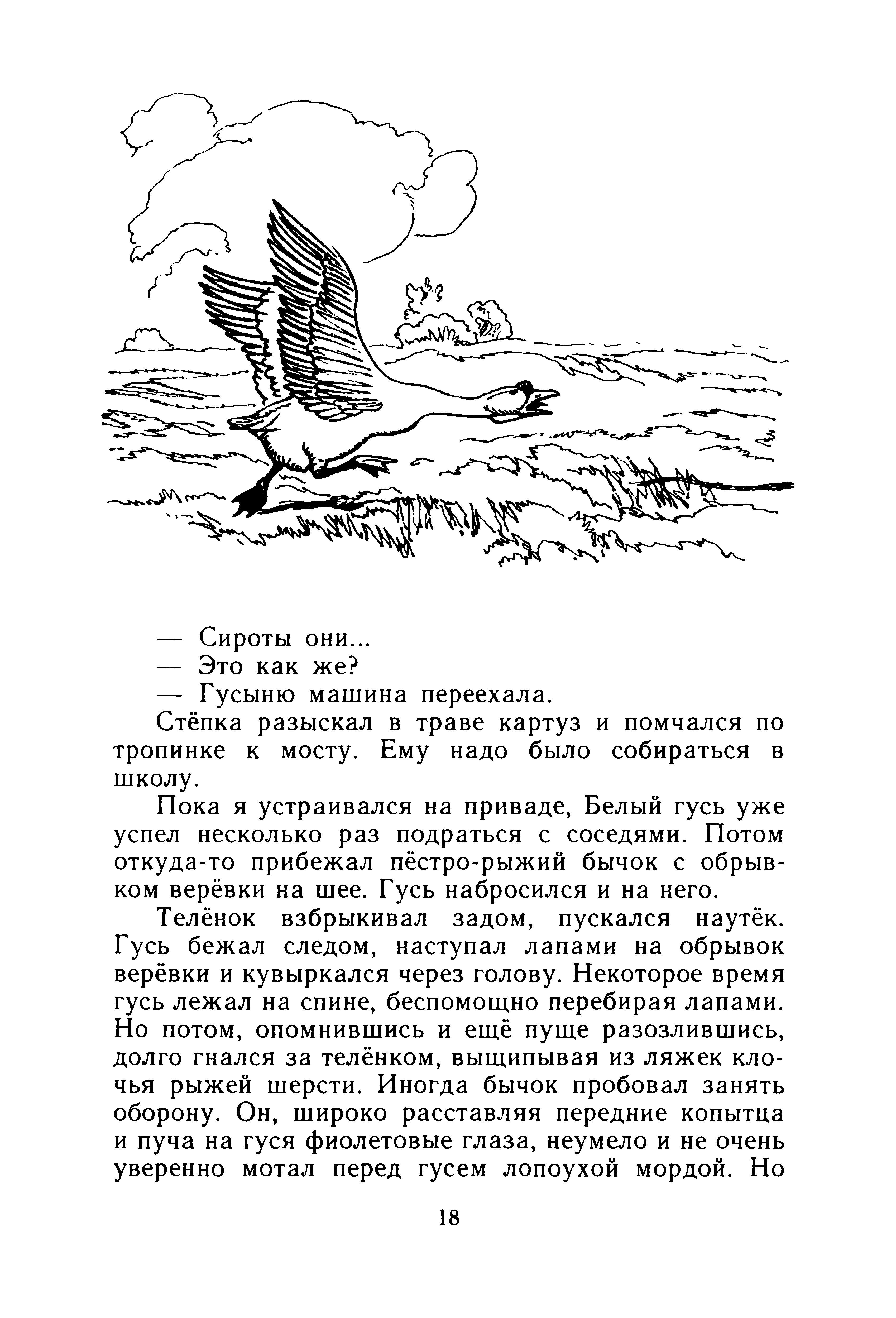 — Сироты они...
— Это как же?
— Гусыню машина переехала.

Стёпка разыскал в траве картуз и помчался по тропинке к мосту. Ему надо было собираться в школу.

Пока я устраивался на приваде, Белый гусь уже успел несколько раз подраться с соседями. Потом откуда-то прибежал пёстро-рыжий бычок с обрывком верёвки на шее. Гусь набросился и на него.

Телёнок взбрыкивал задом, пускался наутёк. Гусь бежал следом, наступал лапами на обрывок верёвки и кувыркался через голову. Некоторое время гусь лежал на спине, беспомощно перебирая лапами. Но потом, опомнившись и ещё пуще разозлившись, долго гнался за телёнком, выщипывая из ляжек клочья рыжей шерсти. Иногда бычок пробовал занять оборону. Он, широко расставляя передние копытца и пуча на гуся фиолетовые глаза, неумело и не очень уверенно мотал перед гусем лопоухой мордой. Но

18